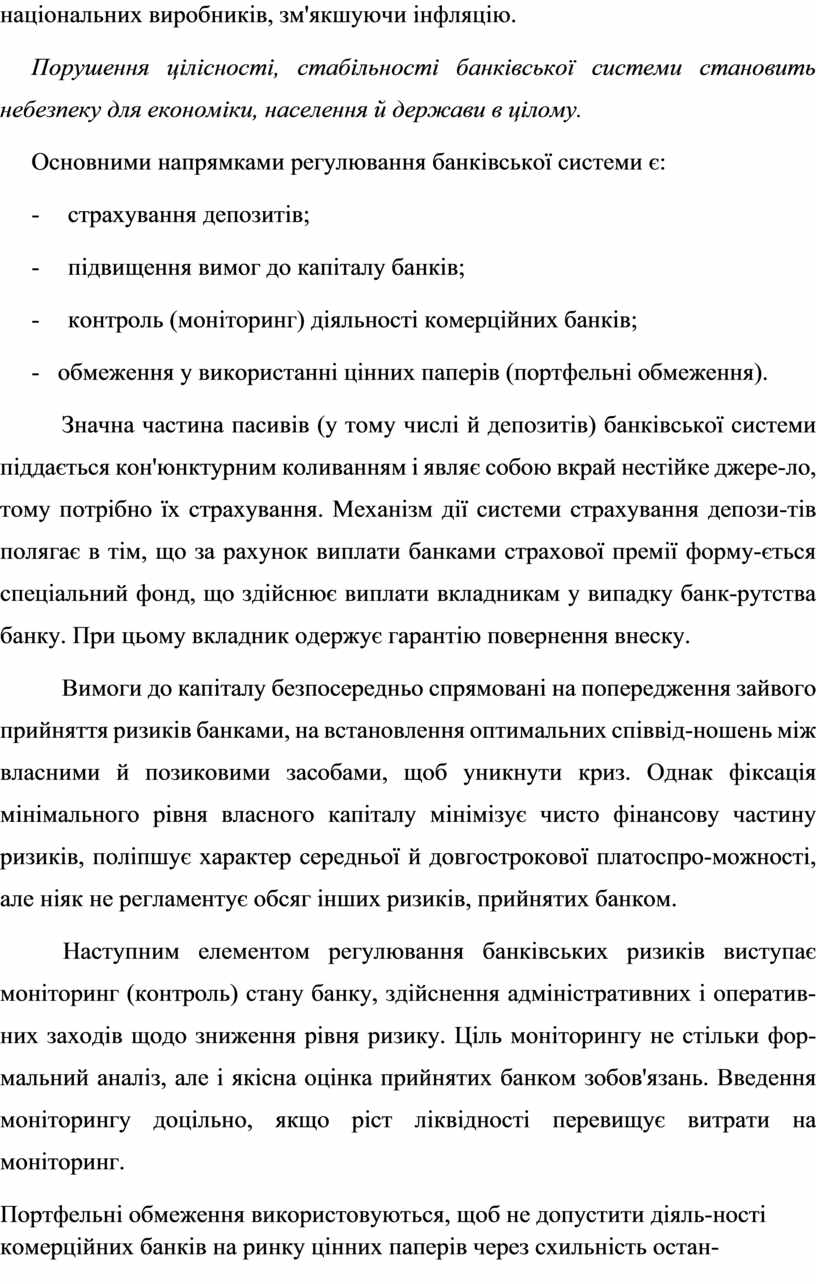 національних виробників, зм'якшуючи інфляцію.

Порушення цілісності, стабільності банківської системи становить небезпеку для економіки, населення й держави в цілому.

Основними напрямками регулювання банківської системи є:

- страхування депозитів;

- підвищення вимог до капіталу банків;

- контроль (моніторинг) діяльності комерційних банків;

- обмеження у використанні цінних паперів (портфельні обмеження).

Значна частина пасивів (у тому числі й депозитів) банківської системи піддається кон'юнктурним коливанням і являє собою вкрай нестійке джере-ло, тому потрібно їх страхування. Механізм дії системи страхування депози-тів полягає в тім, що за рахунок виплати банками страхової премії форму-ється спеціальний фонд, що здійснює виплати вкладникам у випадку банк-рутства банку. При цьому вкладник одержує гарантію повернення внеску.

Вимоги до капіталу безпосередньо спрямовані на попередження зайвого прийняття ризиків банками, на встановлення оптимальних співвід-ношень між власними й позиковими засобами, щоб уникнути криз. Однак фіксація мінімального рівня власного капіталу мінімізує чисто фінансову частину ризиків, поліпшує характер середньої й довгострокової платоспро-можності, але ніяк не регламентує обсяг інших ризиків, прийнятих банком.

Наступним елементом регулювання банківських ризиків виступає моніторинг (контроль) стану банку, здійснення адміністративних і оперативних заходів щодо зниження рівня ризику. Ціль моніторингу не стільки формальний аналіз, але і якісна оцінка прийнятих банком зобов'язань. Введення моніторингу доцільно, якщо ріст ліквідності перевищує витрати на моніторинг.

Портфельні обмеження використовуються, щоб не допустити діяль-ності комерційних банків на ринку цінних паперів через схильність остан-